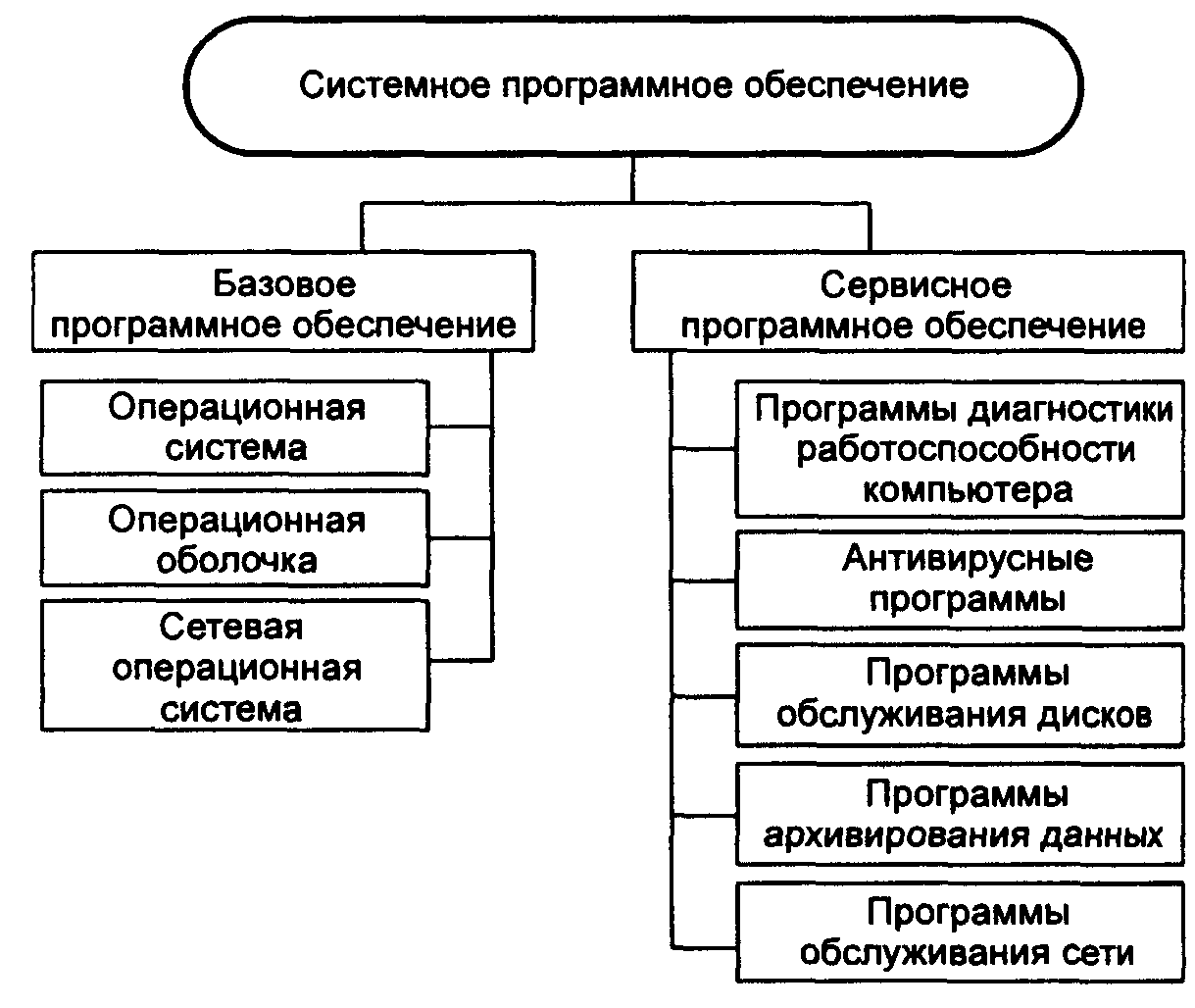 Системное программное обеспечение

Базовое программное обеспечение

Операционная система

Операционная оболочка

Сетевая операционная система

Сервисное программное обеспечение

Программы диагностики работоспособности компьютера

Антивирусные программы

Программы обслуживания дисков

Программы архивирования данных

Программы обслуживания сети